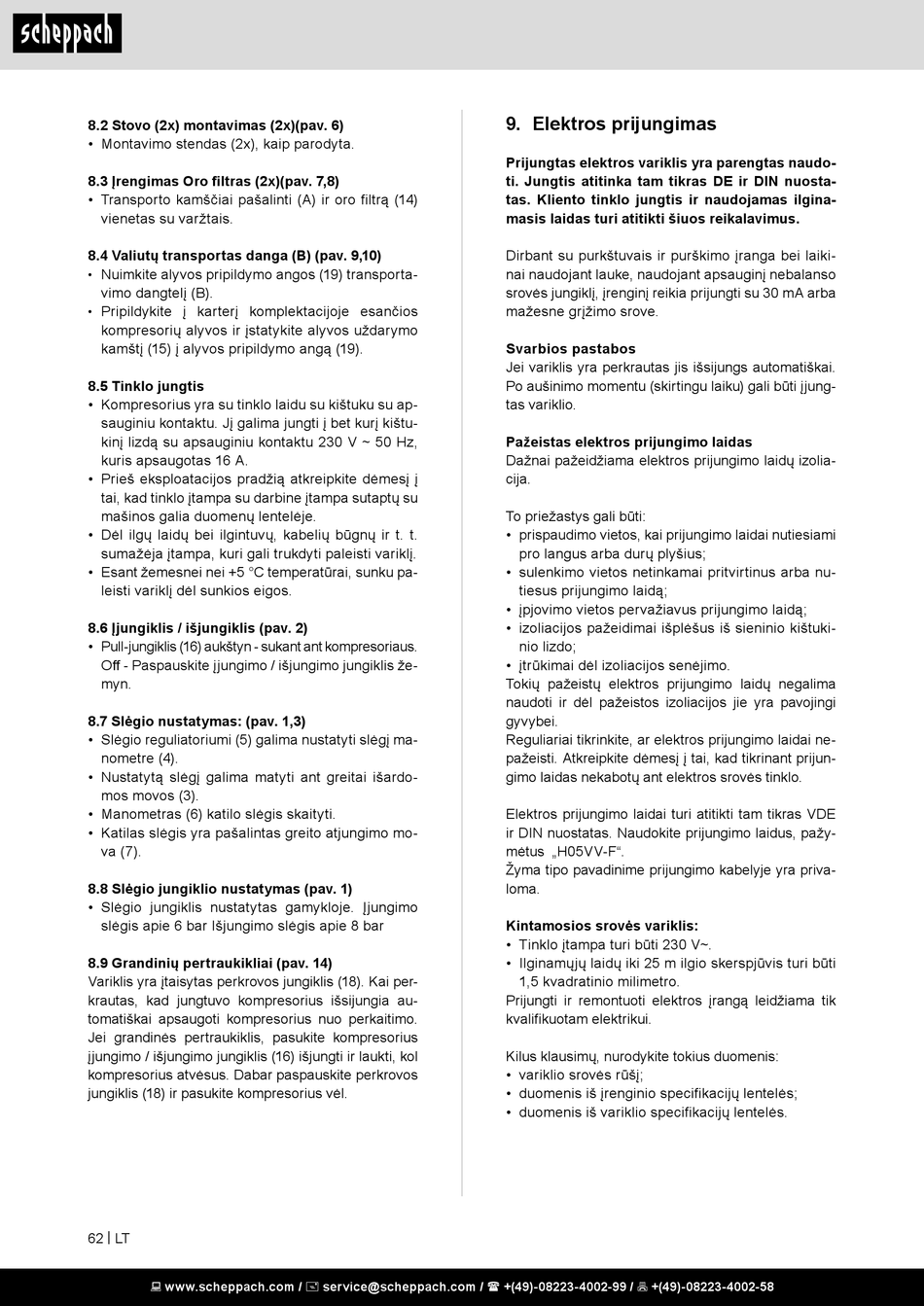 scheppach

8.2 Stovo (2x) montavimas (2x)(pav. 6)
• Montavimo stendas (2x), kaip parodyta.

8.3 Įrengimas Oro filtras (2x)(pav. 7,8)
• Transporto kamščiai pašalinti (A) ir oro filtrą (14) vienetas su varžtais.

8.4 Valiutų transportas danga (B) (pav. 9,10)
• Nuimkite alyvos pripildymo angos (19) transportavimo dangtelį (B).
• Pripildykite į karterį komplektacijoje esančios kompresorių alyvos ir įstatykite alyvos uždarymo kamštį (15) į alyvos pripildymo angą (19).

8.5 Tinklo jungtis
• Kompresorius yra su tinklo laidu su kištuku su apsauginiu kontaktu. Jį galima jungti į bet kurį kištukinį lizdą su apsauginiu kontaktu 230 V ~ 50 Hz, kuris apsaugotas 16 A.
• Prieš eksploatacijos pradžią atkreipkite dėmesį į tai, kad tinklo įtampa su darbine įtampa sutaptų su mašinos galia duomenų lentelėje.
• Dėl ilgų laidų bei ilgintuvų, kabelių būgnų ir t. t. sumažėja įtampa, kuri gali trukdyti paleisti variklį.
• Esant žemesnei nei +5 °C temperatūrai, sunku paleisti variklį dėl sunkios eigos.

8.6 Įjungiklis / išjungiklis (pav. 2)
• Pull-jungiklis (16) aukštyn - sukant ant kompresoriaus. Off - Paspauskite įjungimo / išjungimo jungiklis žemyn.

8.7 Slėgio nustatymas: (pav. 1,3)
• Slėgio reguliatoriumi (5) galima nustatyti slėgį manometre (4).
• Nustatytą slėgį galima matyti ant greitai išardomos movos (3).
• Manometras (6) katilo slėgis skaityti.
• Katilas slėgis yra pašalintas greito atjungimo mova (7).

8.8 Slėgio jungiklio nustatymas (pav. 1)
• Slėgio jungiklis nustatytas gamykloje. Įjungimo slėgis apie 6 bar Išjungimo slėgis apie 8 bar

8.9 Grandinių pertraukikliai (pav. 14)
Variklis yra įtaisytas perkrovos jungiklis (18). Kai perkrautas, kad jungtuvo kompresorius išsijungia automatiškai apsaugoti kompresorius nuo perkaitimo. Jei grandinės pertraukiklis, pasukite kompresorius įjungimo / išjungimo jungiklis (16) išjungti ir laukti, kol kompresorius atvėsus. Dabar paspauskite perkrovos jungiklis (18) ir pasukite kompresorius vėl.

9. Elektros prijungimas

Prijungtas elektros variklis yra parengtas naudoti. Jungtis atitinka tam tikras DE ir DIN nuostatas. Kliento tinklo jungtis ir naudojamas ilginamasis laidas turi atitikti šiuos reikalavimus.

Dirbant su purkštuvais ir purškimo įranga bei laikinai naudojant lauke, naudojant apsauginį nebalanso srovės jungiklį, įrenginį reikia prijungti su 30 mA arba mažesne grįžimo srove.

Svarbios pastabos
Jei variklis yra perkrautas jis išsijungs automatiškai. Po aušinimo momentu (skirtingu laiku) gali būti įjungtas variklio.

Pažeistas elektros prijungimo laidas
Dažnai pažeidžiama elektros prijungimo laidų izoliacija.

To priežastys gali būti:
• prispaudimo vietos, kai prijungimo laidai nutiesiami pro langus arba durų plyšius;
• sulenkimo vietos netinkamai pritvirtinus arba nutiesus prijungimo laidą;
• įpjovimo vietos pervažiavus prijungimo laidą;
• izoliacijos pažeidimai išplėšus iš sieninio kištukinio lizdo;
• įtrūkimai dėl izoliacijos senėjimo.
Tokių pažeistų elektros prijungimo laidų negalima naudoti ir dėl pažeistos izoliacijos jie yra pavojingi gyvybei.
Reguliariai tikrinkite, ar elektros prijungimo laidai nepažeisti. Atkreipkite dėmesį į tai, kad tikrinant prijungimo laidas nekabotų ant elektros srovės tinklo.

Elektros prijungimo laidai turi atitikti tam tikras VDE ir DIN nuostatas. Naudokite prijungimo laidus, pažymėtus „H05VV-F“.
Žyma tipo pavadinime prijungimo kabelyje yra privaloma.

Kintamosios srovės variklis:
• Tinklo įtampa turi būti 230 V~.
• Ilginamųjų laidų iki 25 m ilgio skerspjūvis turi būti 1,5 kvadratinio milimetro.
Prijungti ir remontuoti elektros įrangą leidžiama tik kvalifikuotam elektrikui.

Kilus klausimų, nurodykite tokius duomenis:
• variklio srovės rūšį;
• duomenis iš įrenginio specifikacijų lentelės;
• duomenis iš variklio specifikacijų lentelės.

62 | LT

www.scheppach.com / service@scheppach.com / +(49)-08223-4002-99 / +(49)-08223-4002-58